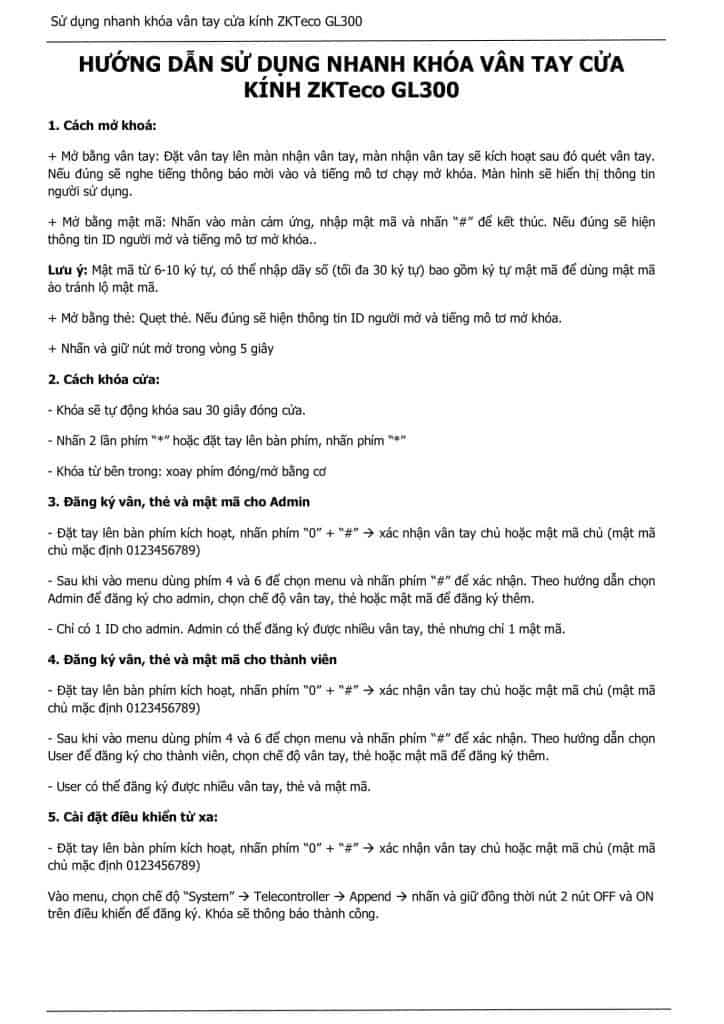 Sử dụng nhanh khóa vân tay cửa kính ZKTeco GL300

HƯỚNG DẪN SỬ DỤNG NHANH KHÓA VÂN TAY CỬA KÍNH ZKTeco GL300

1. Cách mở khoá:

+ Mở bằng vân tay: Đặt vân tay lên màn nhận vân tay, màn nhận vân tay sẽ kích hoạt sau đó quét vân tay. Nếu đúng sẽ nghe tiếng thông báo mời vào và tiếng mô tơ chạy mở khóa. Màn hình sẽ hiển thị thông tin người sử dụng.

+ Mở bằng mật mã: Nhấn vào màn cảm ứng, nhập mật mã và nhấn "#" để kết thúc. Nếu đúng sẽ hiện thông tin ID người mở và tiếng mô tơ mở khóa..

Lưu ý: Mật mã từ 6-10 ký tự, có thể nhập dãy số (tối đa 30 ký tự) bao gồm ký tự mật mã để dùng mật mã ảo tránh lộ mật mã.

+ Mở bằng thẻ: Quẹt thẻ. Nếu đúng sẽ hiện thông tin ID người mở và tiếng mô tơ mở khóa.

+ Nhấn và giữ nút mở trong vòng 5 giây

2. Cách khóa cửa:

- Khóa sẽ tự động khóa sau 30 giây đóng cửa.

- Nhấn 2 lần phím "*" hoặc đặt tay lên bàn phím, nhấn phím "*"

- Khóa từ bên trong: xoay phím đóng/mở bằng cơ

3. Đăng ký vân, thẻ và mật mã cho Admin

- Đặt tay lên bàn phím kích hoạt, nhấn phím "0" + "#" → xác nhận vân tay chủ hoặc mật mã chủ (mật mã chủ mặc định 0123456789)

- Sau khi vào menu dùng phím 4 và 6 để chọn menu và nhấn phím "#" để xác nhận. Theo hướng dẫn chọn Admin để đăng ký cho admin, chọn chế độ vân tay, thẻ hoặc mật mã để đăng ký thêm.

- Chỉ có 1 ID cho admin. Admin có thể đăng ký được nhiều vân tay, thẻ nhưng chỉ 1 mật mã.

4. Đăng ký vân, thẻ và mật mã cho thành viên

- Đặt tay lên bàn phím kích hoạt, nhấn phím "0" + "#" → xác nhận vân tay chủ hoặc mật mã chủ (mật mã chủ mặc định 0123456789)

- Sau khi vào menu dùng phím 4 và 6 để chọn menu và nhấn phím "#" để xác nhận. Theo hướng dẫn chọn User để đăng ký cho thành viên, chọn chế độ vân tay, thẻ hoặc mật mã để đăng ký thêm.

- User có thể đăng ký được nhiều vân tay, thẻ và mật mã.

5. Cài đặt điều khiển từ xa:

- Đặt tay lên bàn phím kích hoạt, nhấn phím "0" + "#" → xác nhận vân tay chủ hoặc mật mã chủ (mật mã chủ mặc định 0123456789)

Vào menu, chọn chế độ "System" → Telecontroller → Append → nhấn và giữ đồng thời nút 2 nút OFF và ON trên điều khiển để đăng ký. Khóa sẽ thông báo thành công.